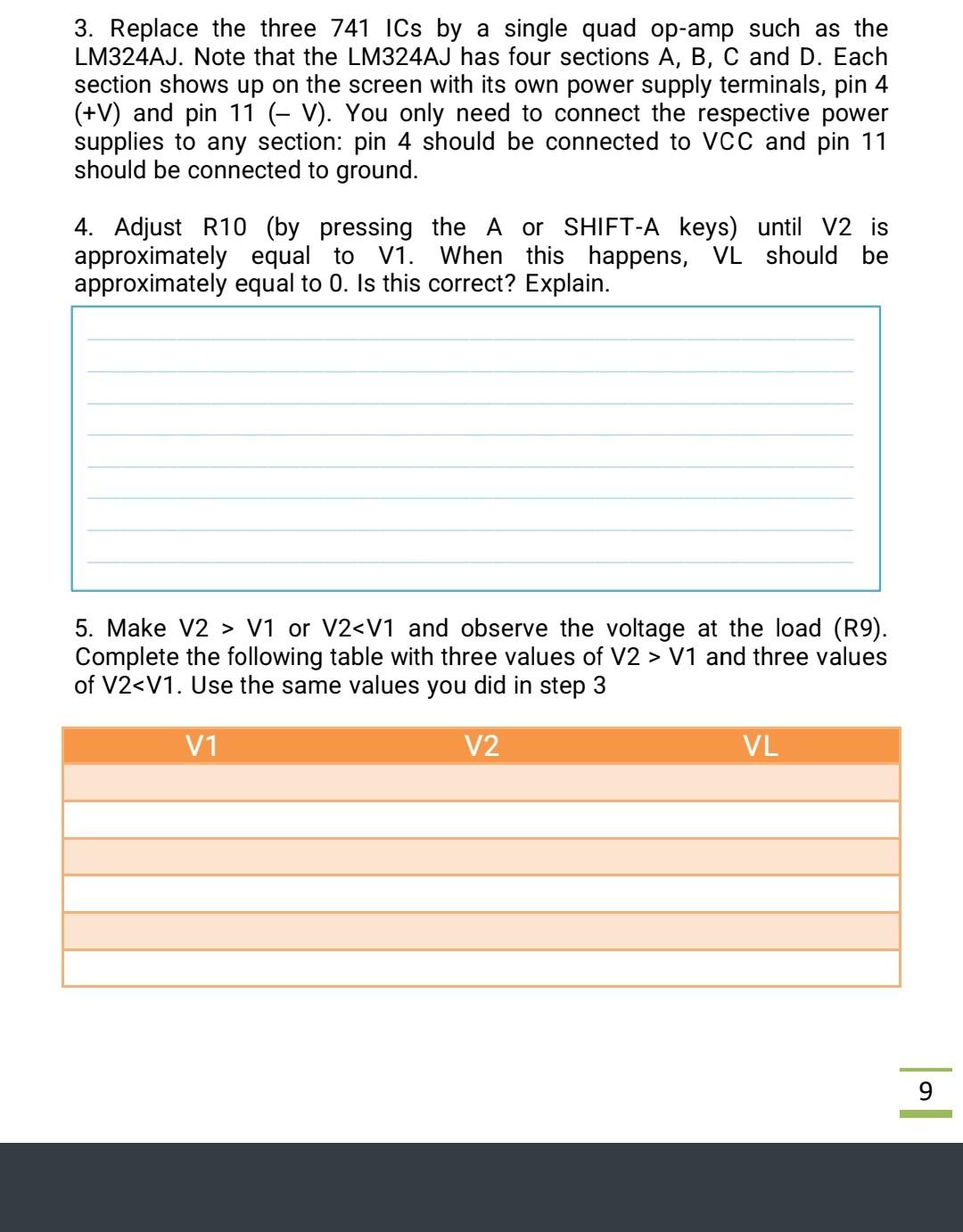 3. Replace the three 741 ICs by a single quad op-amp such as the LM324AJ. Note that the LM324AJ has four sections A, B, C and D. Each section shows up on the screen with its own power supply terminals, pin 4 (+V) and pin 11 (– V). You only need to connect the respective power supplies to any section: pin 4 should be connected to VCC and pin 11 should be connected to ground.

4. Adjust R10 (by pressing the A or SHIFT-A keys) until V2 is approximately equal to V1. When this happens, VL should be approximately equal to 0. Is this correct? Explain.

5. Make V2 > V1 or V2<V1 and observe the voltage at the load (R9). Complete the following table with three values of V2 > V1 and three values of V2<V1. Use the same values you did in step 3

| V1 | V2 | VL |
|---|---|---|
| | | |
| | | |
| | | |
| | | |
| | | |
| | | |

9